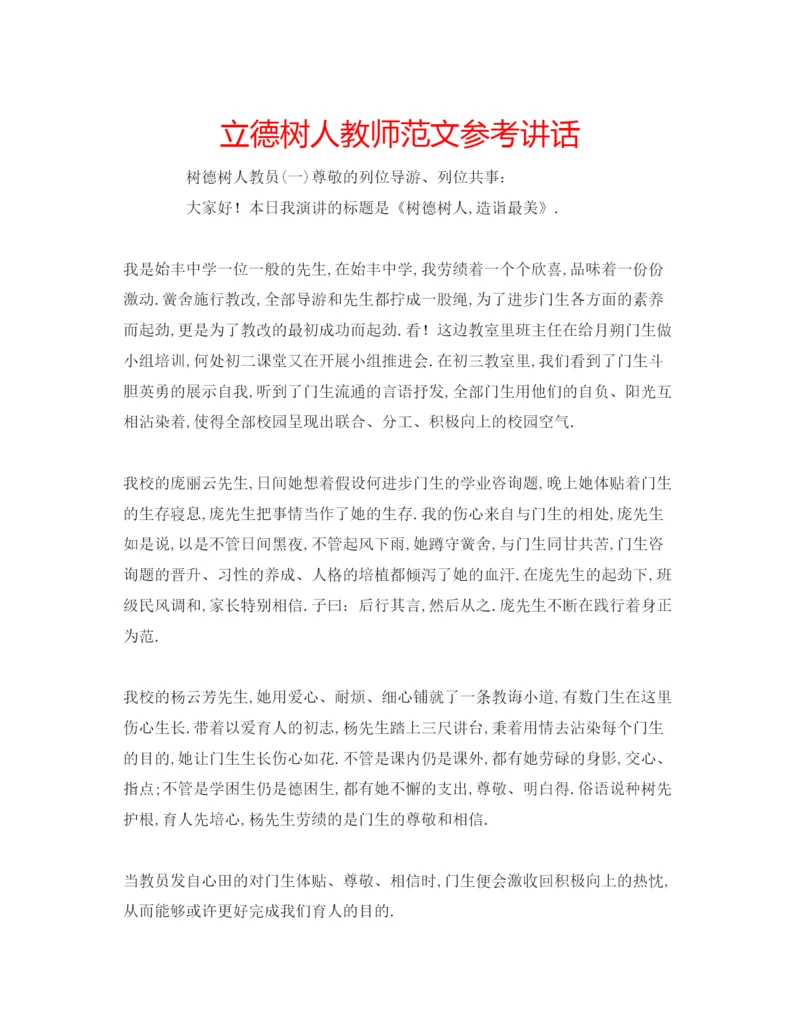 立德树人教师范文参考讲话

树德树人教员(一)尊敬的列位导游、列位共事:

大家好！本日我演讲的标题是《树德树人,造诣最美》.

我是始丰中学一位一般的先生,在始丰中学,我劳绩着一个个欣喜,品味着一份份激动.黉舍施行教改,全部导游和先生都拧成一股绳,为了进步门生各方面的素养而起劲,更是为了教改的最初成功而起劲.看！这边教室里班主任在给月朔门生做小组培训,何处初二课堂又在开展小组推进会.在初三教室里,我们看到了门生斗胆英勇的展示自我,听到了门生流通的言语抒发,全部门生用他们的自负、阳光互相沾染着,使得全部校园呈现出联合、分工、积极向上的校园空气.

我校的庞丽云先生,日间她想着假设何进步门生的学业咨询题,晚上她体贴着门生的生存寝息,庞先生把事情当作了她的生存.我的伤心来自与门生的相处,庞先生如是说,以是不管日间黑夜,不管起风下雨,她蹲守黉舍,与门生同甘共苦,门生咨询题的晋升、习性的养成、人格的培植都倾泻了她的血汗.在庞先生的起劲下,班级民风调和,家长特别相信.子曰:后行其言,然后从之.庞先生不断在践行着身正为范.

我校的杨云芳先生,她用爱心、耐烦、细心铺就了一条教诲小道,有数门生在这里伤心生长.带着以爱育人的初志,杨先生踏上三尺讲台,秉着用情去沾染每个门生的目的,她让门生生长伤心如花.不管是课内仍是课外,都有她劳碌的身影,交心、指点;不管是学困生仍是德困生,都有她不懈的支出,尊敬、明白得.俗语说种树先护根,育人先培心,杨先生劳绩的是门生的尊敬和相信.

当教员发自心田的对门生体贴、尊敬、相信时,门生便会激收回积极向上的热忱,从而能够或许更好完成我们育人的目的.